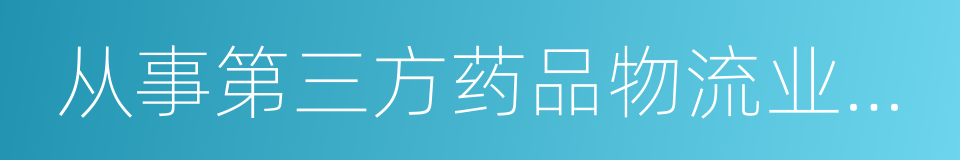 从事第三方药品物流业...